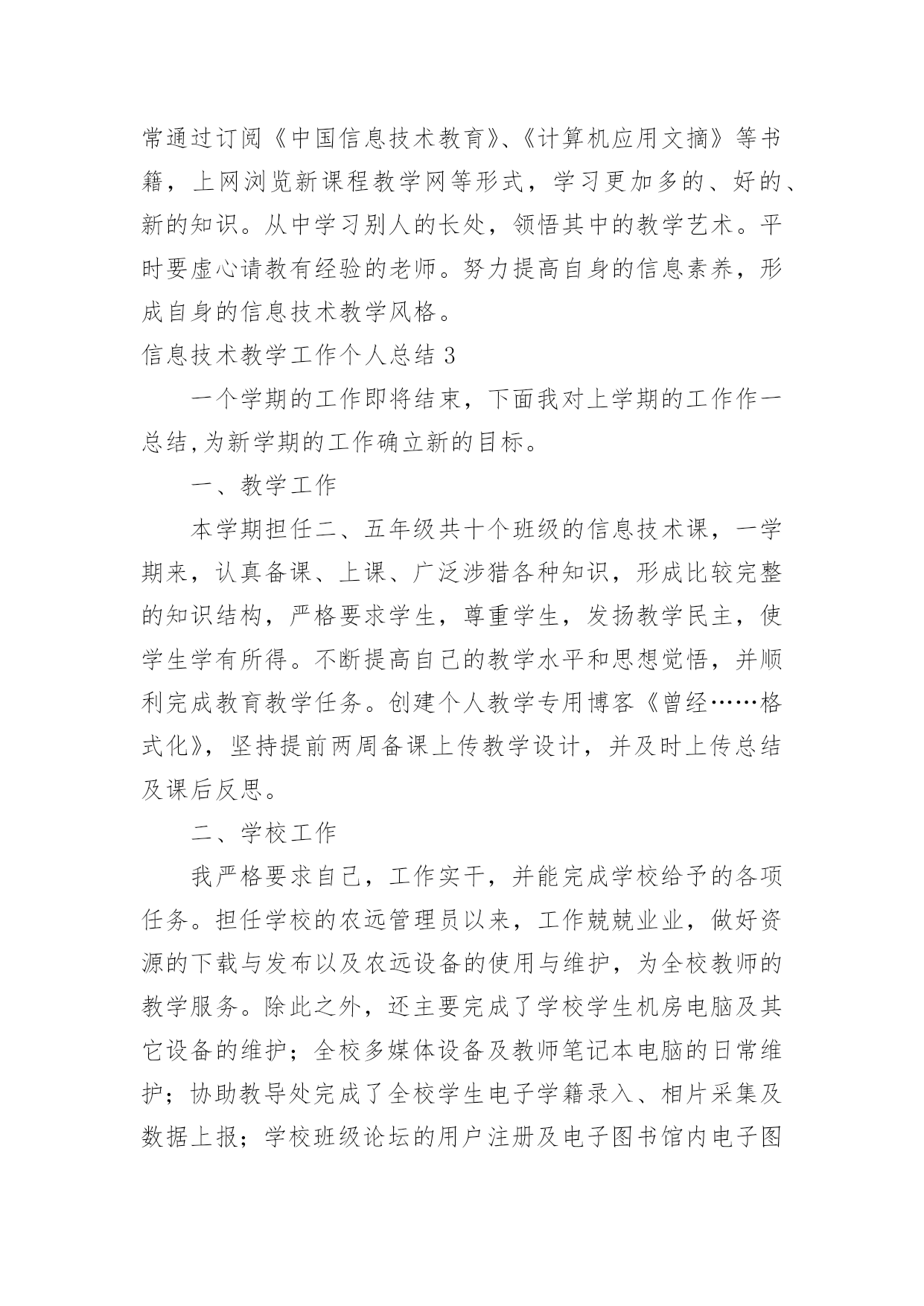 常通过订阅《中国信息技术教育》、《计算机应用文摘》等书籍，上网浏览新课程教学网等形式，学习更加多的、好的、新的知识。从中学习别人的长处，领悟其中的教学艺术。平时要虚心请教有经验的老师。努力提高自身的信息素养，形成自身的信息技术教学风格。

信息技术教学工作个人总结 3

一个学期的工作即将结束，下面我对上学期的工作作一总结,为新学期的工作确立新的目标。

一、教学工作

本学期担任二、五年级共十个班级的信息技术课，一学期来，认真备课、上课、广泛涉猎各种知识，形成比较完整的知识结构，严格要求学生，尊重学生，发扬教学民主，使学生学有所得。不断提高自己的教学水平和思想觉悟，并顺利完成教育教学任务。创建个人教学专用博客《曾经……格式化》，坚持提前两周备课上传教学设计，并及时上传总结及课后反思。

二、学校工作

我严格要求自己，工作实干，并能完成学校给予的各项任务。担任学校的农远管理员以来，工作兢兢业业，做好资源的下载与发布以及农远设备的使用与维护，为全校教师的教学服务。除此之外，还主要完成了学校学生机房电脑及其它设备的维护；全校多媒体设备及教师笔记本电脑的日常维护；协助教导处完成了全校学生电子学籍录入、相片采集及数据上报；学校班级论坛的用户注册及电子图书馆内电子图